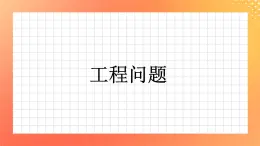 工程问题